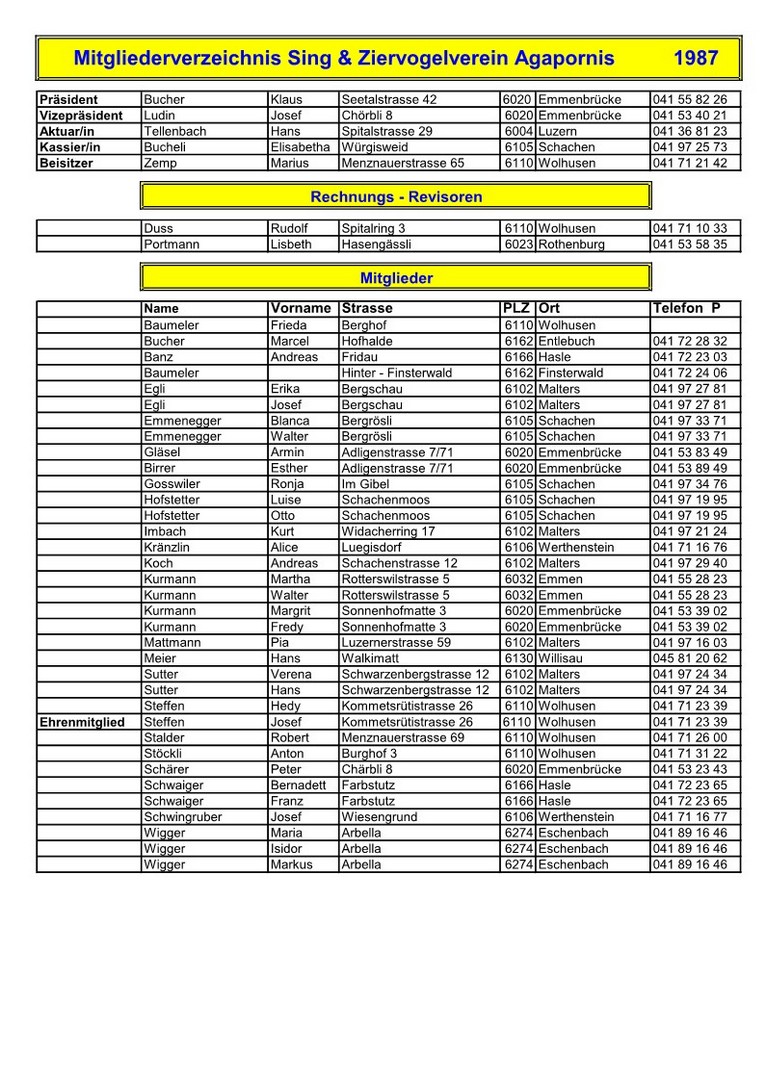 Mitgliederverzeichnis Sing & Ziervogelverein Agapornis 1987

| | | | | | | |
|---|---|---|---|---|---|---|
| Präsident | Bucher | Klaus | Seetalstrasse 42 | 6020 | Emmenbrücke | 041 55 82 26 |
| Vizepräsident | Ludin | Josef | Chörbli 8 | 6020 | Emmenbrücke | 041 53 40 21 |
| Aktuar/in | Tellenbach | Hans | Spitalstrasse 29 | 6004 | Luzern | 041 36 81 23 |
| Kassier/in | Bucheli | Elisabetha | Würgisweid | 6105 | Schachen | 041 97 25 73 |
| Beisitzer | Zemp | Marius | Menznauerstrasse 65 | 6110 | Wolhusen | 041 71 21 42 |

Rechnungs - Revisoren

| | | | | | | |
|---|---|---|---|---|---|---|
| | Duss | Rudolf | Spitalring 3 | 6110 | Wolhusen | 041 71 10 33 |
| | Portmann | Lisbeth | Hasengässli | 6023 | Rothenburg | 041 53 58 35 |

Mitglieder

| | Name | Vorname | Strasse | PLZ | Ort | Telefon P |
|---|---|---|---|---|---|---|
| | Baumeler | Frieda | Berghof | 6110 | Wolhusen | |
| | Bucher | Marcel | Hofhalde | 6162 | Entlebuch | 041 72 28 32 |
| | Banz | Andreas | Fridau | 6166 | Hasle | 041 72 23 03 |
| | Baumeler | | Hinter - Finsterwald | 6162 | Finsterwald | 041 72 24 06 |
| | Egli | Erika | Bergschau | 6102 | Malters | 041 97 27 81 |
| | Egli | Josef | Bergschau | 6102 | Malters | 041 97 27 81 |
| | Emmenegger | Blanca | Bergrösli | 6105 | Schachen | 041 97 33 71 |
| | Emmenegger | Walter | Bergrösli | 6105 | Schachen | 041 97 33 71 |
| | Gläsel | Armin | Adligenstrasse 7/71 | 6020 | Emmenbrücke | 041 53 83 49 |
| | Birrer | Esther | Adligenstrasse 7/71 | 6020 | Emmenbrücke | 041 53 89 49 |
| | Gosswiler | Ronja | Im Gibel | 6105 | Schachen | 041 97 34 76 |
| | Hofstetter | Luise | Schachenmoos | 6105 | Schachen | 041 97 19 95 |
| | Hofstetter | Otto | Schachenmoos | 6105 | Schachen | 041 97 19 95 |
| | Imbach | Kurt | Widacherring 17 | 6102 | Malters | 041 97 21 24 |
| | Kränzlin | Alice | Luegisdorf | 6106 | Werthenstein | 041 71 16 76 |
| | Koch | Andreas | Schachenstrasse 12 | 6102 | Malters | 041 97 29 40 |
| | Kurmann | Martha | Rotterswilstrasse 5 | 6032 | Emmen | 041 55 28 23 |
| | Kurmann | Walter | Rotterswilstrasse 5 | 6032 | Emmen | 041 55 28 23 |
| | Kurmann | Margrit | Sonnenhofmatte 3 | 6020 | Emmenbrücke | 041 53 39 02 |
| | Kurmann | Fredy | Sonnenhofmatte 3 | 6020 | Emmenbrücke | 041 53 39 02 |
| | Mattmann | Pia | Luzernerstrasse 59 | 6102 | Malters | 041 97 16 03 |
| | Meier | Hans | Walkimatt | 6130 | Willisau | 045 81 20 62 |
| | Sutter | Verena | Schwarzenbergstrasse 12 | 6102 | Malters | 041 97 24 34 |
| | Sutter | Hans | Schwarzenbergstrasse 12 | 6102 | Malters | 041 97 24 34 |
| | Steffen | Hedy | Kommetsrütistrasse 26 | 6110 | Wolhusen | 041 71 23 39 |
| Ehrenmitglied | Steffen | Josef | Kommetsrütistrasse 26 | 6110 | Wolhusen | 041 71 23 39 |
| | Stalder | Robert | Menznauerstrasse 69 | 6110 | Wolhusen | 041 71 26 00 |
| | Stöckli | Anton | Burghof 3 | 6110 | Wolhusen | 041 71 31 22 |
| | Schärer | Peter | Chärbli 8 | 6020 | Emmenbrücke | 041 53 23 43 |
| | Schwaiger | Bernadett | Farbstutz | 6166 | Hasle | 041 72 23 65 |
| | Schwaiger | Franz | Farbstutz | 6166 | Hasle | 041 72 23 65 |
| | Schwingruber | Josef | Wiesengrund | 6106 | Werthenstein | 041 71 16 77 |
| | Wigger | Maria | Arbella | 6274 | Eschenbach | 041 89 16 46 |
| | Wigger | Isidor | Arbella | 6274 | Eschenbach | 041 89 16 46 |
| | Wigger | Markus | Arbella | 6274 | Eschenbach | 041 89 16 46 |